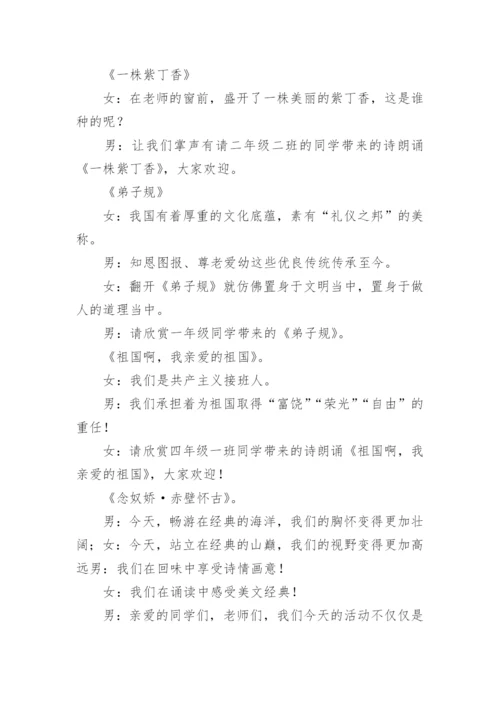 《一株紫丁香》

女：在老师的窗前，盛开了一株美丽的紫丁香，这是谁种的呢？

男：让我们掌声有请二年级二班的同学带来的诗朗诵《一株紫丁香》，大家欢迎。

《弟子规》

女：我国有着厚重的文化底蕴，素有“礼仪之邦”的美称。

男：知恩图报、尊老爱幼这些优良传统传承至今。

女：翻开《弟子规》就仿佛置身于文明当中，置身于做人的道理当中。

男：请欣赏一年级同学带来的《弟子规》。

《祖国啊，我亲爱的祖国》。

女：我们是共产主义接班人。

男：我们承担着为祖国取得“富饶”“荣光”“自由”的重任！

女：请欣赏四年级一班同学带来的诗朗诵《祖国啊，我亲爱的祖国》，大家欢迎！

《念奴娇·赤壁怀古》。

男：今天，畅游在经典的海洋，我们的胸怀变得更加壮阔；女：今天，站立在经典的山巅，我们的视野变得更加高远男：我们在回味中享受诗情画意！

女：我们在诵读中感受美文经典！

男：亲爱的同学们，老师们，我们今天的活动不仅仅是